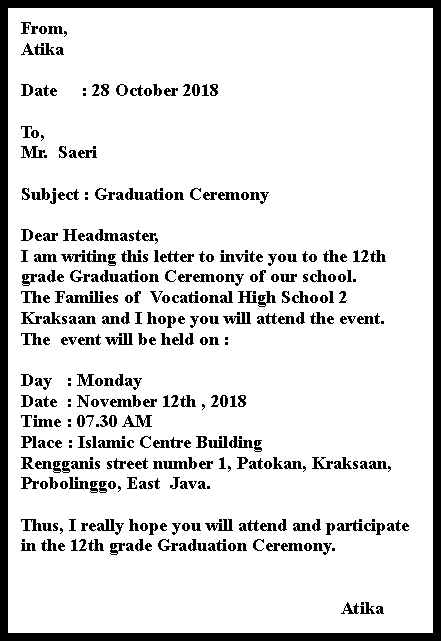 From,
Atika

Date : 28 October 2018

To,
Mr. Saeri

Subject : Graduation Ceremony

Dear Headmaster,
I am writing this letter to invite you to the 12th grade Graduation Ceremony of our school. The Families of Vocational High School 2 Kraksaan and I hope you will attend the event. The event will be held on :

Day : Monday
Date : November 12th , 2018
Time : 07.30 AM
Place : Islamic Centre Building
Rengganis street number 1, Patokan, Kraksaan, Probolinggo, East Java.

Thus, I really hope you will attend and participate in the 12th grade Graduation Ceremony.

Atika